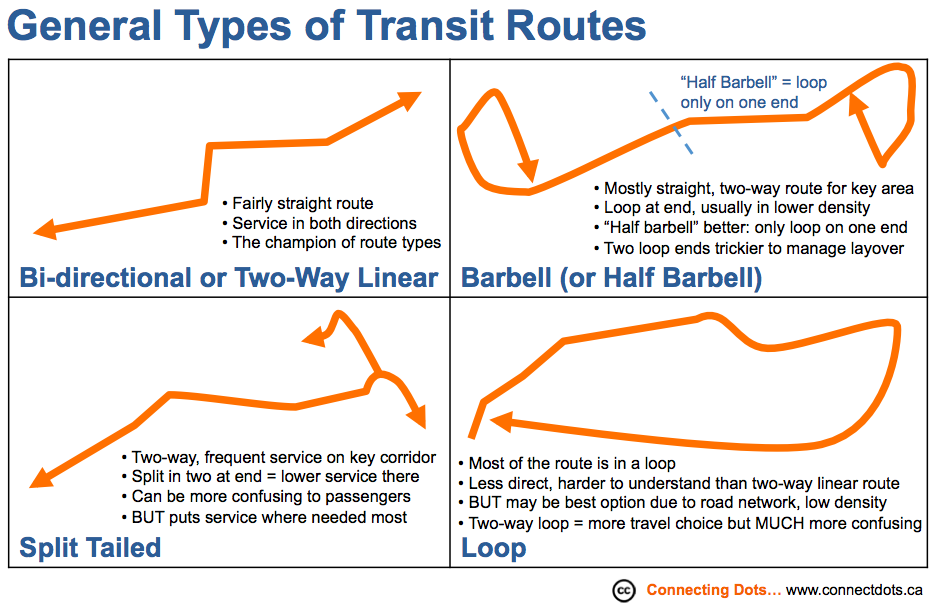 General Types of Transit Routes

• Fairly straight route
• Service in both directions
• The champion of route types

Bi-directional or Two-Way Linear

"Half Barbell" = loop only on one end

• Mostly straight, two-way route for key area
• Loop at end, usually in lower density
• "Half barbell" better: only loop on one end
• Two loop ends trickier to manage layover

Barbell (or Half Barbell)

• Two-way, frequent service on key corridor
• Split in two at end = lower service there
• Can be more confusing to passengers
• BUT puts service where needed most

Split Tailed

• Most of the route is in a loop
• Less direct, harder to understand than two-way linear route
• BUT may be best option due to road network, low density
• Two-way loop = more travel choice but MUCH more confusing

Loop

cc Connecting Dots… www.connectdots.ca